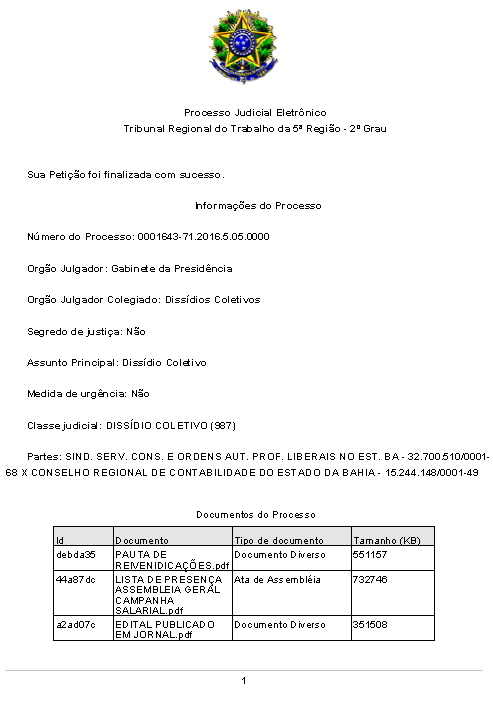 Processo Judicial Eletrônico
Tribunal Regional do Trabalho da 5ª Região - 2º Grau

Sua Petição foi finalizada com sucesso.

Informações do Processo

Número do Processo: 0001643-71.2016.5.05.0000

Orgão Julgador: Gabinete da Presidência

Orgão Julgador Colegiado: Dissídios Coletivos

Segredo de justiça: Não

Assunto Principal: Dissídio Coletivo

Medida de urgência: Não

Classe judicial: DISSÍDIO COLETIVO (987)

Partes: SIND. SERV. CONS. E ORDENS AUT. PROF. LIBERAIS NO EST. BA - 32.700.510/0001-68 X CONSELHO REGIONAL DE CONTABILIDADE DO ESTADO DA BAHIA - 15.244.148/0001-49

Documentos do Processo

| Id | Documento | Tipo de documento | Tamanho (KB) |
|---|---|---|---|
| debda35 | PAUTA DE REIVENIDICAÇÕES.pdf | Documento Diverso | 551157 |
| 44a87dc | LISTA DE PRESENÇA ASSEMBLEIA GERAL CAMPANHA SALARIAL.pdf | Ata de Assembléia | 732746 |
| a2ad07c | EDITAL PUBLICADO EM JORNAL.pdf | Documento Diverso | 351508 |

1